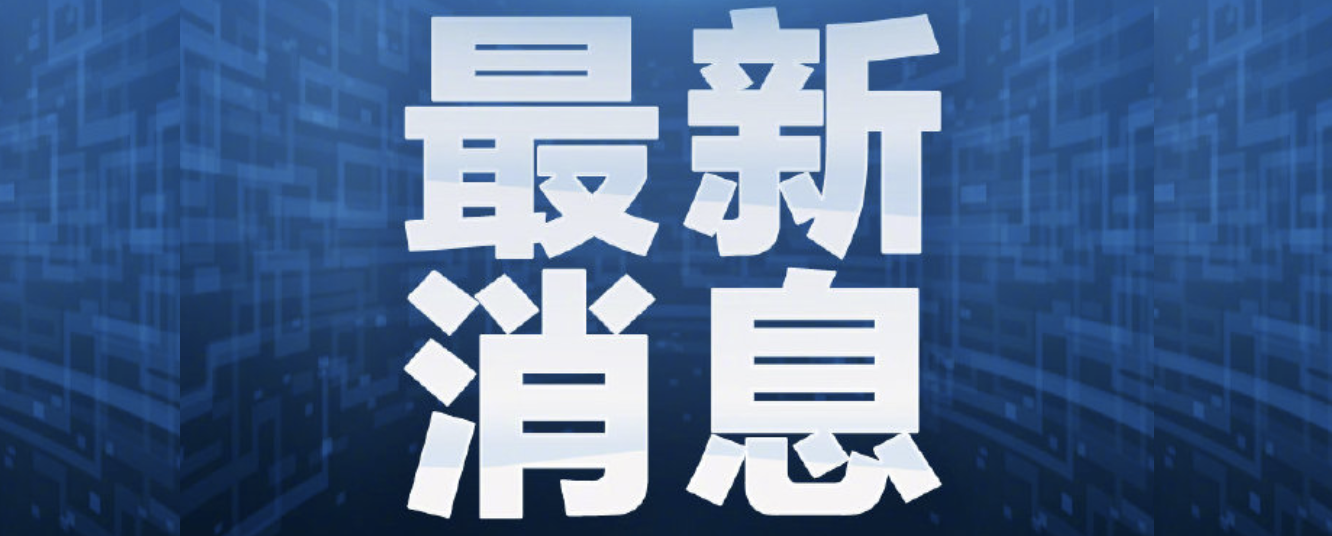 最新
消息